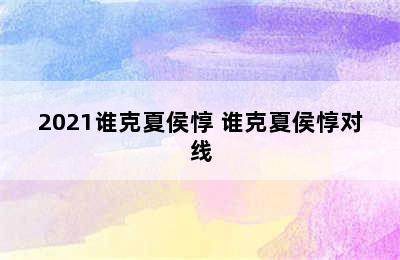 2021谁克夏侯惇 谁克夏侯惇对线